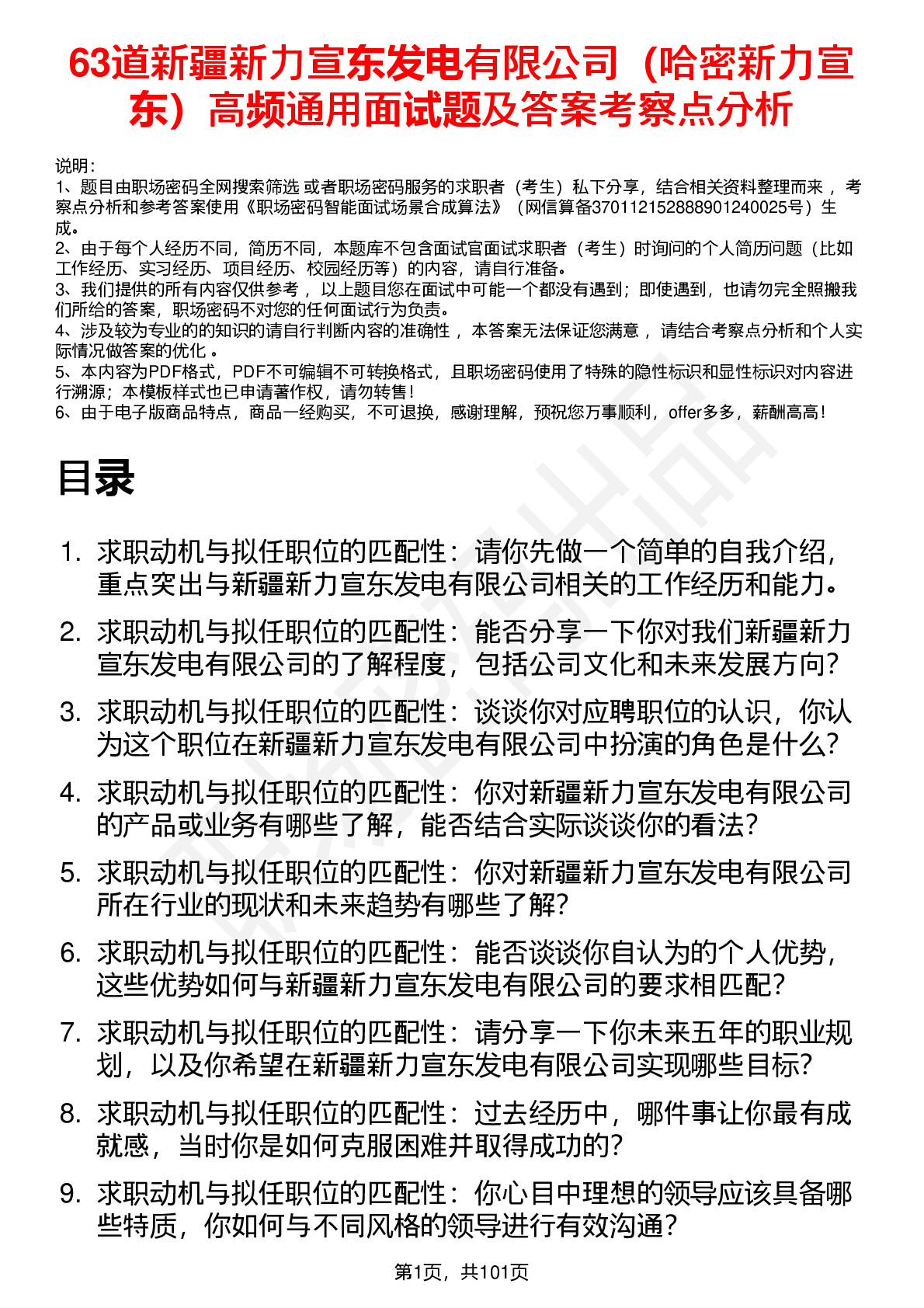 63道新疆新力宣东发电有限公司（哈密新力宣东）高频通用面试题及答案考察点分析

说明：
1、题目由职场密码全网搜索筛选 或者职场密码服务的求职者（考生）私下分享，结合相关资料整理而来 ，考察点分析和参考答案使用《职场密码智能面试场景合成算法》（网信算备370112152888901240025号）生成。
2、由于每个人经历不同，简历不同，本题库不包含面试官面试求职者（考生）时询问的个人简历问题（比如工作经历、实习经历、项目经历、校园经历等）的内容，请自行准备。
3、我们提供的所有内容仅供参考 ，以上题目您在面试中可能一个都没有遇到；即使遇到，也请勿完全照搬我们所给的答案，职场密码不对您的任何面试行为负责。
4、涉及较为专业的的知识的请自行判断内容的准确性 ，本答案无法保证您满意 ，请结合考察点分析和个人实际情况做答案的优化 。
5、本内容为PDF格式，PDF不可编辑不可转换格式，且职场密码使用了特殊的隐性标识和显性标识对内容进行溯源；本模板样式也已申请著作权，请勿转售！
6、由于电子版商品特点，商品一经购买，不可退换，感谢理解，预祝您万事顺利，offer多多，薪酬高高！

目录

1. 求职动机与拟任职位的匹配性：请你先做一个简单的自我介绍，重点突出与新疆新力宣东发电有限公司相关的工作经历和能力。
2. 求职动机与拟任职位的匹配性：能否分享一下你对我们新疆新力宣东发电有限公司的了解程度，包括公司文化和未来发展方向？
3. 求职动机与拟任职位的匹配性：谈谈你对应聘职位的认识，你认为这个职位在新疆新力宣东发电有限公司中扮演的角色是什么？
4. 求职动机与拟任职位的匹配性：你对新疆新力宣东发电有限公司的产品或业务有哪些了解，能否结合实际谈谈你的看法？
5. 求职动机与拟任职位的匹配性：你对新疆新力宣东发电有限公司所在行业的现状和未来趋势有哪些了解？
6. 求职动机与拟任职位的匹配性：能否谈谈你自认为的个人优势，这些优势如何与新疆新力宣东发电有限公司的要求相匹配？
7. 求职动机与拟任职位的匹配性：请分享一下你未来五年的职业规划，以及你希望在新疆新力宣东发电有限公司实现哪些目标？
8. 求职动机与拟任职位的匹配性：过去经历中，哪件事让你最有成就感，当时你是如何克服困难并取得成功的？
9. 求职动机与拟任职位的匹配性：你心目中理想的领导应该具备哪些特质，你如何与不同风格的领导进行有效沟通？

第1页，共101页